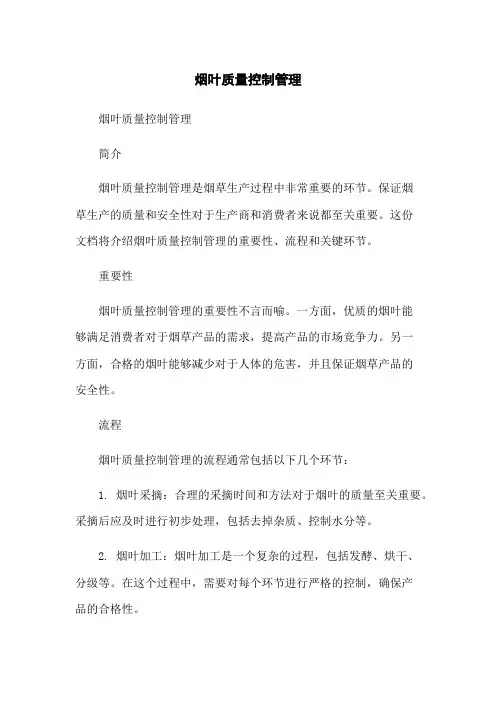 烟叶质量控制管理

烟叶质量控制管理

简介

烟叶质量控制管理是烟草生产过程中非常重要的环节。保证烟草生产的质量和安全性对于生产商和消费者来说都至关重要。这份文档将介绍烟叶质量控制管理的重要性、流程和关键环节。

重要性

烟叶质量控制管理的重要性不言而喻。一方面，优质的烟叶能够满足消费者对于烟草产品的需求，提高产品的市场竞争力。另一方面，合格的烟叶能够减少对于人体的危害，并且保证烟草产品的安全性。

流程

烟叶质量控制管理的流程通常包括以下几个环节：

1. 烟叶采摘：合理的采摘时间和方法对于烟叶的质量至关重要。采摘后应及时进行初步处理，包括去掉杂质、控制水分等。

2. 烟叶加工：烟叶加工是一个复杂的过程，包括发酵、烘干、分级等。在这个过程中，需要对每个环节进行严格的控制，确保产品的合格性。